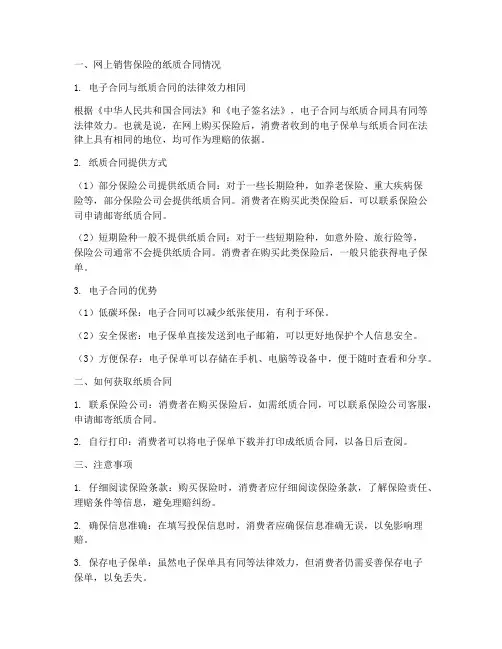 一、网上销售保险的纸质合同情况

1. 电子合同与纸质合同的法律效力相同

根据《中华人民共和国合同法》和《电子签名法》，电子合同与纸质合同具有同等法律效力。也就是说，在网上购买保险后，消费者收到的电子保单与纸质合同在法律上具有相同的地位，均可作为理赔的依据。

2. 纸质合同提供方式

（1）部分保险公司提供纸质合同：对于一些长期险种，如养老保险、重大疾病保险等，部分保险公司会提供纸质合同。消费者在购买此类保险后，可以联系保险公司申请邮寄纸质合同。

（2）短期险种一般不提供纸质合同：对于一些短期险种，如意外险、旅行险等，保险公司通常不会提供纸质合同。消费者在购买此类保险后，一般只能获得电子保单。

3. 电子合同的优势

（1）低碳环保：电子合同可以减少纸张使用，有利于环保。

（2）安全保密：电子保单直接发送到电子邮箱，可以更好地保护个人信息安全。

（3）方便保存：电子保单可以存储在手机、电脑等设备中，便于随时查看和分享。

二、如何获取纸质合同

1. 联系保险公司：消费者在购买保险后，如需纸质合同，可以联系保险公司客服，申请邮寄纸质合同。

2. 自行打印：消费者可以将电子保单下载并打印成纸质合同，以备日后查阅。

三、注意事项

1. 仔细阅读保险条款：购买保险时，消费者应仔细阅读保险条款，了解保险责任、理赔条件等信息，避免理赔纠纷。

2. 确保信息准确：在填写投保信息时，消费者应确保信息准确无误，以免影响理赔。

3. 保存电子保单：虽然电子保单具有同等法律效力，但消费者仍需妥善保存电子保单，以免丢失。